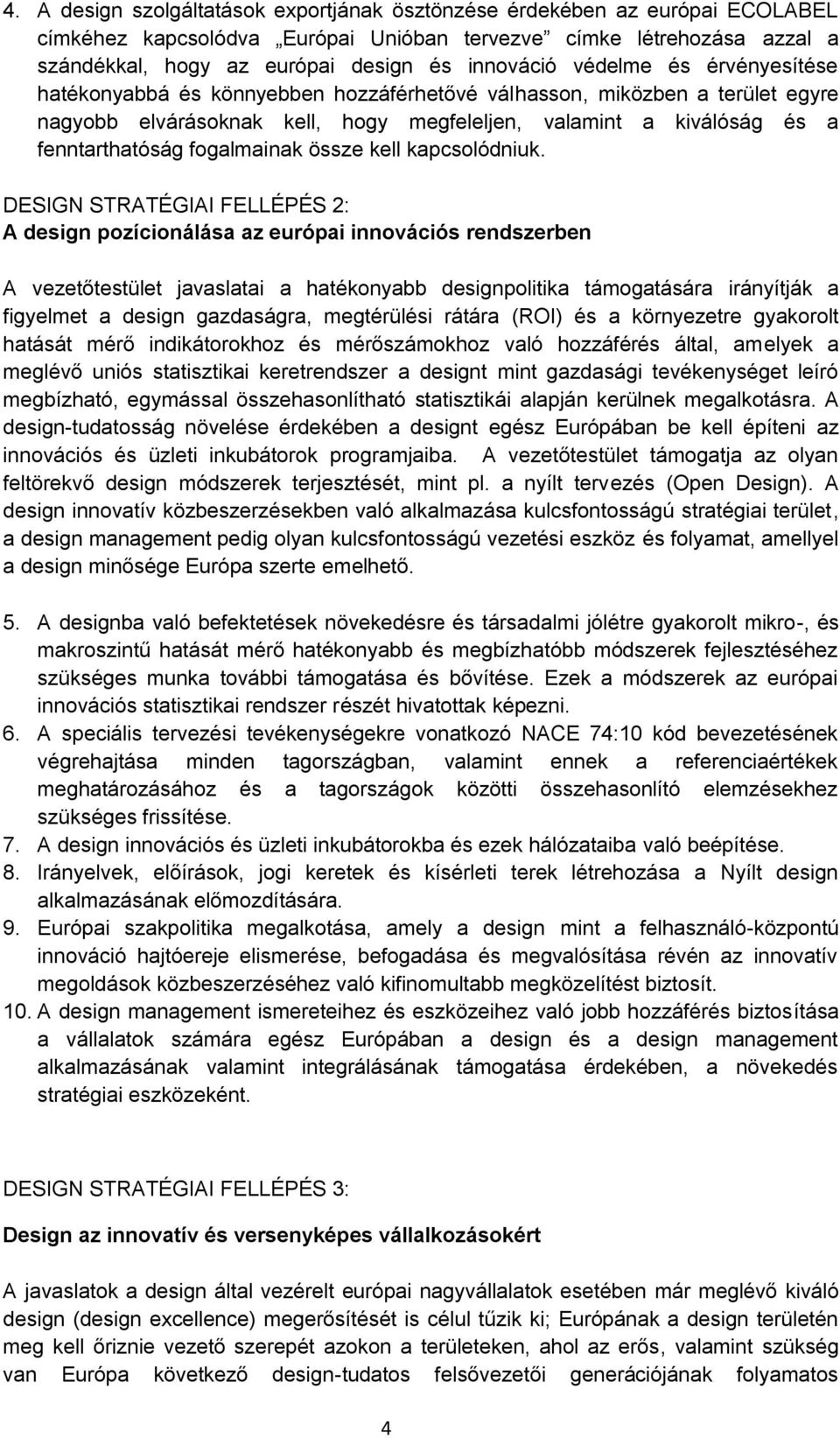 4. A design szolgáltatások exportjának ösztönzése érdekében az európai ECOLABEL címkéhez kapcsolódva „Európai Unióban tervezve” címke létrehozása azzal a szándékkal, hogy az európai design és innováció védelme és érvényesítése hatékonyabbá és könnyebben hozzáférhetővé válhasson, miközben a terület egyre nagyobb elvárásoknak kell, hogy megfeleljen, valamint a kiválóság és a fenntarthatóság fogalmainak össze kell kapcsolódniuk.

DESIGN STRATÉGIAI FELLÉPÉS 2:
A design pozícionálása az európai innovációs rendszerben

A vezetőtestület javaslatai a hatékonyabb designpolitika támogatására irányítják a figyelmet a design gazdaságra, megtérülési rátára (ROI) és a környezetre gyakorolt hatását mérő indikátorokhoz és mérőszámokhoz való hozzáférés által, amelyek a meglévő uniós statisztikai keretrendszer a designt mint gazdasági tevékenységet leíró megbízható, egymással összehasonlítható statisztikái alapján kerülnek megalkotásra. A design-tudatosság növelése érdekében a designt egész Európában be kell építeni az innovációs és üzleti inkubátorok programjaiba. A vezetőtestület támogatja az olyan feltörekvő design módszerek terjesztését, mint pl. a nyílt tervezés (Open Design). A design innovatív közbeszerzésekben való alkalmazása kulcsfontosságú stratégiai terület, a design management pedig olyan kulcsfontosságú vezetési eszköz és folyamat, amellyel a design minősége Európa szerte emelhető.

5. A designba való befektetések növekedésre és társadalmi jólétre gyakorolt mikro-, és makroszintű hatását mérő hatékonyabb és megbízhatóbb módszerek fejlesztéséhez szükséges munka további támogatása és bővítése. Ezek a módszerek az európai innovációs statisztikai rendszer részét hivatottak képezni.
6. A speciális tervezési tevékenységekre vonatkozó NACE 74:10 kód bevezetésének végrehajtása minden tagországban, valamint ennek a referenciaértékek meghatározásához és a tagországok közötti összehasonlító elemzésekhez szükséges frissítése.
7. A design innovációs és üzleti inkubátorokba és ezek hálózataiba való beépítése.
8. Irányelvek, előírások, jogi keretek és kísérleti terek létrehozása a Nyílt design alkalmazásának előmozdítására.
9. Európai szakpolitika megalkotása, amely a design mint a felhasználó-központú innováció hajtóereje elismerése, befogadása és megvalósítása révén az innovatív megoldások közbeszerzéséhez való kifinomultabb megközelítést biztosít.
10. A design management ismereteihez és eszközeihez való jobb hozzáférés biztosítása a vállalatok számára egész Európában a design és a design management alkalmazásának valamint integrálásának támogatása érdekében, a növekedés stratégiai eszközeként.

DESIGN STRATÉGIAI FELLÉPÉS 3:

Design az innovatív és versenyképes vállalkozásokért

A javaslatok a design által vezérelt európai nagyvállalatok esetében már meglévő kiváló design (design excellence) megerősítését is célul tűzik ki; Európának a design területén meg kell őriznie vezető szerepét azokon a területeken, ahol az erős, valamint szükség van Európa következő design-tudatos felsővezetői generációjának folyamatos

4